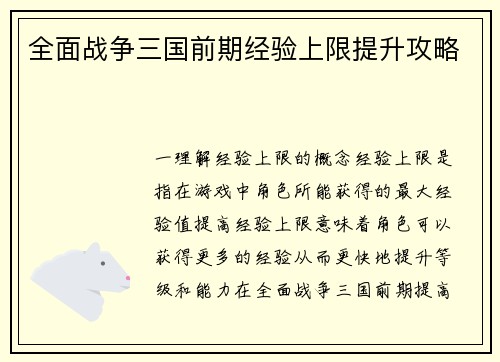 全面战争三国前期经验上限提升攻略

一理解经验上限的概念经验上限是指在游戏中角色所能获得的最大经验值提高经验上限意味着角色可以获得更多的经验从而更快地提升等级和能力在全面战争三国前期提高